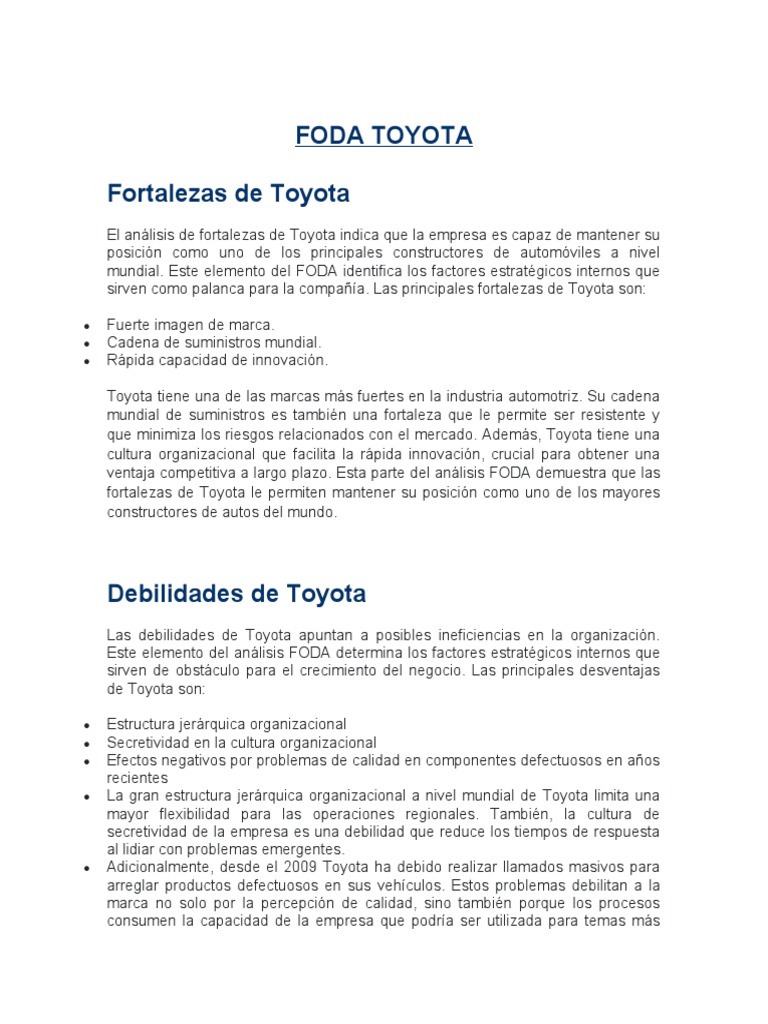 FODA TOYOTA

Fortalezas de Toyota

El análisis de fortalezas de Toyota indica que la empresa es capaz de mantener su posición como uno de los principales constructores de automóviles a nivel mundial. Este elemento del FODA identifica los factores estratégicos internos que sirven como palanca para la compañía. Las principales fortalezas de Toyota son:

- Fuerte imagen de marca.
- Cadena de suministros mundial.
- Rápida capacidad de innovación.

Toyota tiene una de las marcas más fuertes en la industria automotriz. Su cadena mundial de suministros es también una fortaleza que le permite ser resistente y que minimiza los riesgos relacionados con el mercado. Además, Toyota tiene una cultura organizacional que facilita la rápida innovación, crucial para obtener una ventaja competitiva a largo plazo. Esta parte del análisis FODA demuestra que las fortalezas de Toyota le permiten mantener su posición como uno de los mayores constructores de autos del mundo.

Debilidades de Toyota

Las debilidades de Toyota apuntan a posibles ineficiencias en la organización. Este elemento del análisis FODA determina los factores estratégicos internos que sirven de obstáculo para el crecimiento del negocio. Las principales desventajas de Toyota son:

- Estructura jerárquica organizacional
- Secretividad en la cultura organizacional
- Efectos negativos por problemas de calidad en componentes defectuosos en años recientes
- La gran estructura jerárquica organizacional a nivel mundial de Toyota limita una mayor flexibilidad para las operaciones regionales. También, la cultura de secretividad de la empresa es una debilidad que reduce los tiempos de respuesta al lidiar con problemas emergentes.
- Adicionalmente, desde el 2009 Toyota ha debido realizar llamados masivos para arreglar productos defectuosos en sus vehículos. Estos problemas debilitan a la marca no solo por la percepción de calidad, sino también porque los procesos consumen la capacidad de la empresa que podría ser utilizada para temas más